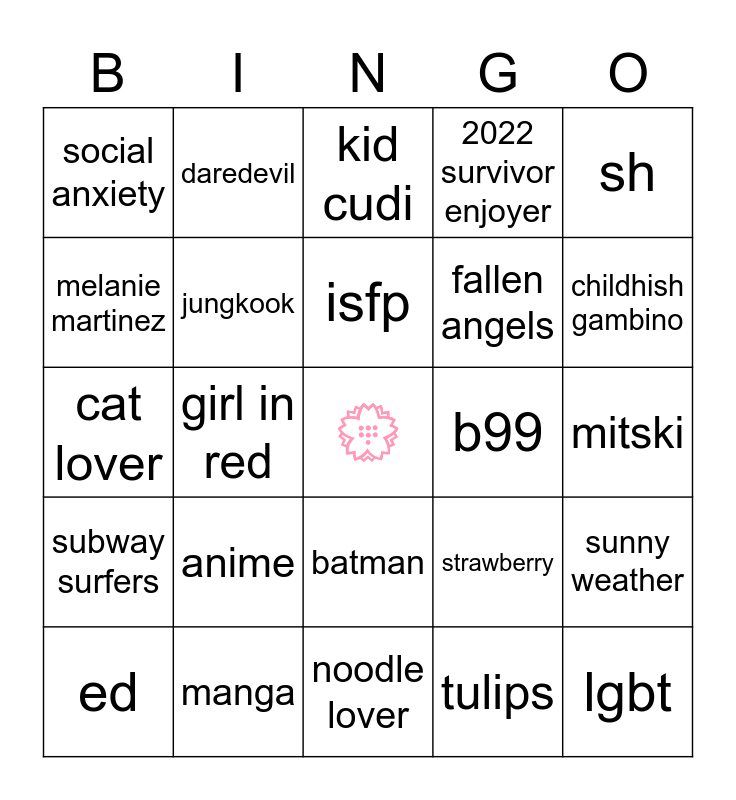 | B | I | N | G | O |
|---|---|---|---|---|
| social anxiety | daredevil | kid cudi | 2022 survivor enjoyer | sh |
| melanie martinez | jungkook | isfp | fallen angels | childhish gambino |
| cat lover | girl in red |  | b99 | mitski |
| subway surfers | anime | batman | strawberry | sunny weather |
| ed | manga | noodle lover | tulips | lgbt |